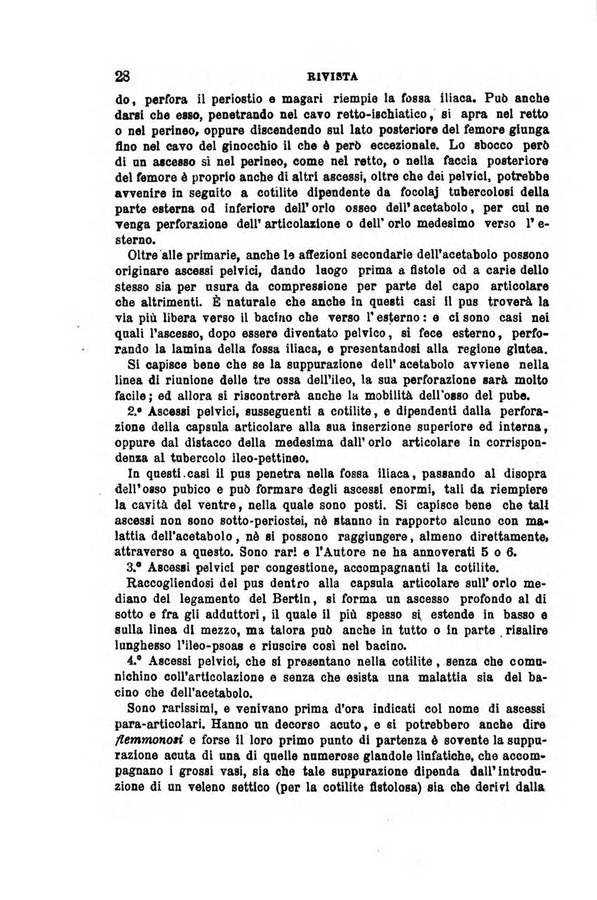 28 RIVISTA

do, perfora il periostio e magari riempie la fossa iliaca. Può anche darsi che esso, penetrando nel cavo retto-ischiatico, si apra nel retto o nel perineo, oppure discendendo sul lato posteriore del femore giunga fino nel cavo del ginocchio il che è però eccezionale. Lo sbocco però di un ascesso sì nel perineo, come nel retto, o nella faccia posteriore del femore è proprio anche di altri ascessi, oltre che dei pelvici, potrebbe avvenire in seguito a cotilite dipendente da focolaj tubercolosi della parte esterna od inferiore dell'orlo osseo dell'acetabolo, per cui ne venga perforazione dell'articolazione o dell'orlo medesimo verso l'esterno.

Oltre alle primarie, anche le affezioni secondarie dell'acetabolo possono originare ascessi pelvici, dando luogo prima a fistole od a carie dello stesso sia per usura da compressione per parte del capo articolare che altrimenti. È naturale che anche in questi casi il pus troverà la via più libera verso il bacino che verso l'esterno: e ci sono casi nei quali l'ascesso, dopo essere diventato pelvico, si fece esterno, perforando la lamina della fossa iliaca, e presentandosi alla regione glutea.

Si capisce bene che se la suppurazione dell'acetabolo avviene nella linea di riunione delle tre ossa dell'ileo, la sua perforazione sarà molto facile; ed allora si riscontrerà anche la mobilità dell'osso del pube.

2.° Ascessi pelvici, susseguenti a cotilite, e dipendenti dalla perforazione della capsula articolare alla sua inserzione superiore ed interna, oppure dal distacco della medesima dall'orlo articolare in corrispondenza al tubercolo ileo-pettineo.

In questi casi il pus penetra nella fossa iliaca, passando al disopra dell'osso pubico e può formare degli ascessi enormi, tali da riempiere la cavità del ventre, nella quale sono posti. Si capisce bene che tali ascessi non sono sotto-periostei, nè stanno in rapporto alcuno con malattia dell'acetabolo, nè si possono raggiungere, almeno direttamente, attraverso a questo. Sono rari e l'Autore ne ha annoverati 5 o 6.

3.° Ascessi pelvici per congestione, accompagnanti la cotilite.

Raccogliendosi del pus dentro alla capsula articolare sull'orlo mediano del legamento del Bertin, si forma un ascesso profondo al di sotto e fra gli adduttori, il quale il più spesso si estende in basso e sulla linea di mezzo, ma talora può anche in tutto o in parte risalire lunghesso l'ileo-psoas e riuscire così nel bacino.

4.° Ascessi pelvici, che si presentano nella cotilite, senza che comunichino coll'articolazione e senza che esista una malattia sia del bacino che dell'acetabolo.

Sono rarissimi, e venivano prima d'ora indicati col nome di ascessi para-articolari. Hanno un decorso acuto, e si potrebbero anche dire flemmonosi e forse il loro primo punto di partenza è sovente la suppurazione acuta di una di quelle numerose glandole linfatiche, che accompagnano i grossi vasi, sia che tale suppurazione dipenda dall'introduzione di un veleno settico (per la cotilite fistolosa) sia che derivi dalla